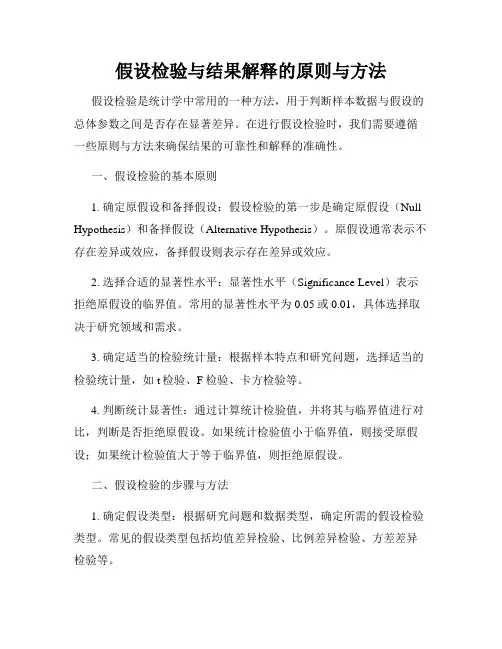 假设检验与结果解释的原则与方法

假设检验是统计学中常用的一种方法，用于判断样本数据与假设的总体参数之间是否存在显著差异。在进行假设检验时，我们需要遵循一些原则与方法来确保结果的可靠性和解释的准确性。

一、假设检验的基本原则

1. 确定原假设和备择假设：假设检验的第一步是确定原假设（Null Hypothesis）和备择假设（Alternative Hypothesis）。原假设通常表示不存在差异或效应，备择假设则表示存在差异或效应。

2. 选择合适的显著性水平：显著性水平（Significance Level）表示拒绝原假设的临界值。常用的显著性水平为 0.05 或 0.01，具体选择取决于研究领域和需求。

3. 确定适当的检验统计量：根据样本特点和研究问题，选择适当的检验统计量，如 t 检验、F 检验、卡方检验等。

4. 判断统计显著性：通过计算统计检验值，并将其与临界值进行对比，判断是否拒绝原假设。如果统计检验值小于临界值，则接受原假设；如果统计检验值大于等于临界值，则拒绝原假设。

二、假设检验的步骤与方法

1. 确定假设类型：根据研究问题和数据类型，确定所需的假设检验类型。常见的假设类型包括均值差异检验、比例差异检验、方差差异检验等。